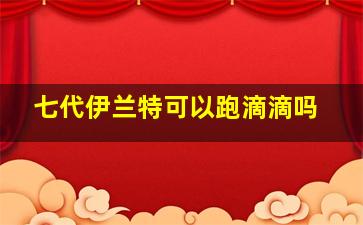 七代伊兰特可以跑滴滴吗